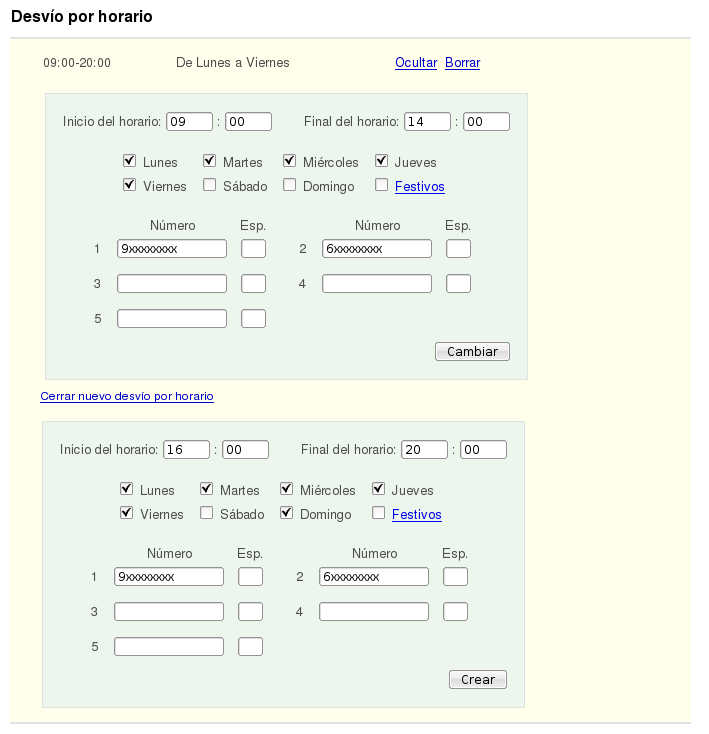 Desvío por horario

09:00-20:00 De Lunes a Viernes Ocultar Borrar

Inicio del horario: 09 : 00 Final del horario: 14 : 00

Lunes Martes Miércoles Jueves
Viernes Sábado Domingo Festivos

Número Esp. Número Esp.
1 9xxxxxxxx 2 6xxxxxxxx
3 4
5

Cambiar

Cerrar nuevo desvío por horario

Inicio del horario: 16 : 00 Final del horario: 20 : 00

Lunes Martes Miércoles Jueves
Viernes Sábado Domingo Festivos

Número Esp. Número Esp.
1 9xxxxxxxx 2 6xxxxxxxx
3 4
5

Crear